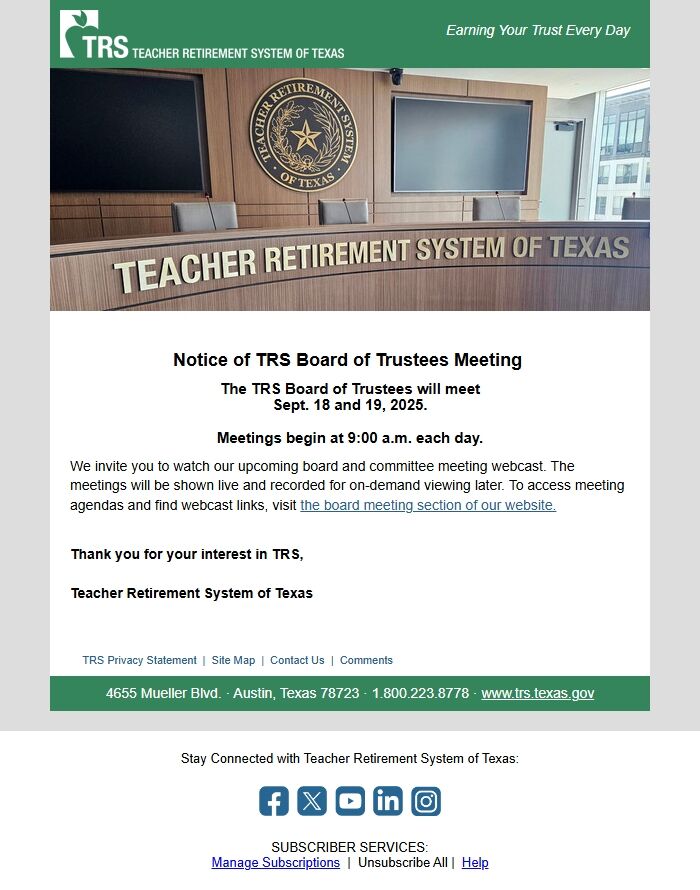 TRS TEACHER RETIREMENT SYSTEM OF TEXAS

Earning Your Trust Every Day

TEACHER RETIREMENT SYSTEM OF TEXAS

TEACHER RETIREMENT SYSTEM OF TEXAS

Notice of TRS Board of Trustees Meeting

The TRS Board of Trustees will meet Sept. 18 and 19, 2025.

Meetings begin at 9:00 a.m. each day.

We invite you to watch our upcoming board and committee meeting webcast. The meetings will be shown live and recorded for on-demand viewing later. To access meeting agendas and find webcast links, visit the board meeting section of our website.

Thank you for your interest in TRS,

Teacher Retirement System of Texas

TRS Privacy Statement | Site Map | Contact Us | Comments

4655 Mueller Blvd. · Austin, Texas 78723 · 1.800.223.8778 · www.trs.texas.gov

Stay Connected with Teacher Retirement System of Texas:

SUBSCRIBER SERVICES:
Manage Subscriptions | Unsubscribe All | Help